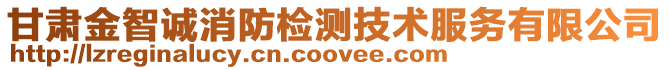 甘肃金智诚消防检测技术服务有限公司
http://lzreginalucy.cn.coovee.com